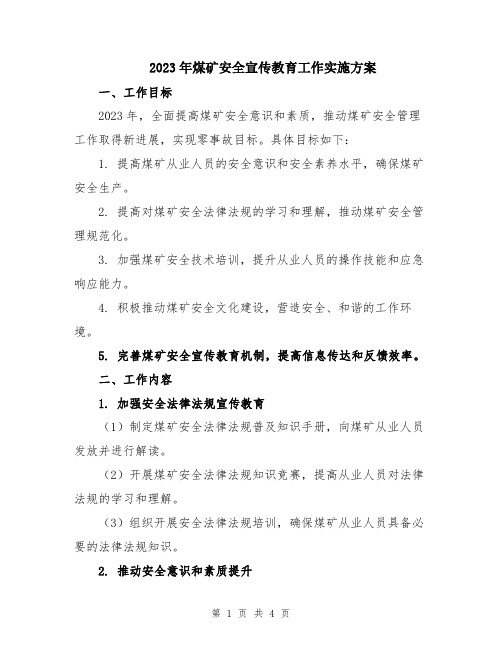 2023年煤矿安全宣传教育工作实施方案

一、工作目标

2023年，全面提高煤矿安全意识和素质，推动煤矿安全管理工作取得新进展，实现零事故目标。具体目标如下：

1. 提高煤矿从业人员的安全意识和安全素养水平，确保煤矿安全生产。

2. 提高对煤矿安全法律法规的学习和理解，推动煤矿安全管理规范化。

3. 加强煤矿安全技术培训，提升从业人员的操作技能和应急响应能力。

4. 积极推动煤矿安全文化建设，营造安全、和谐的工作环境。

5. 完善煤矿安全宣传教育机制，提高信息传达和反馈效率。

二、工作内容

1. 加强安全法律法规宣传教育

（1）制定煤矿安全法律法规普及知识手册，向煤矿从业人员发放并进行解读。

（2）开展煤矿安全法律法规知识竞赛，提高从业人员对法律法规的学习和理解。

（3）组织开展安全法律法规培训，确保煤矿从业人员具备必要的法律法规知识。

2. 推动安全意识和素质提升

第 1 页 共 4 页